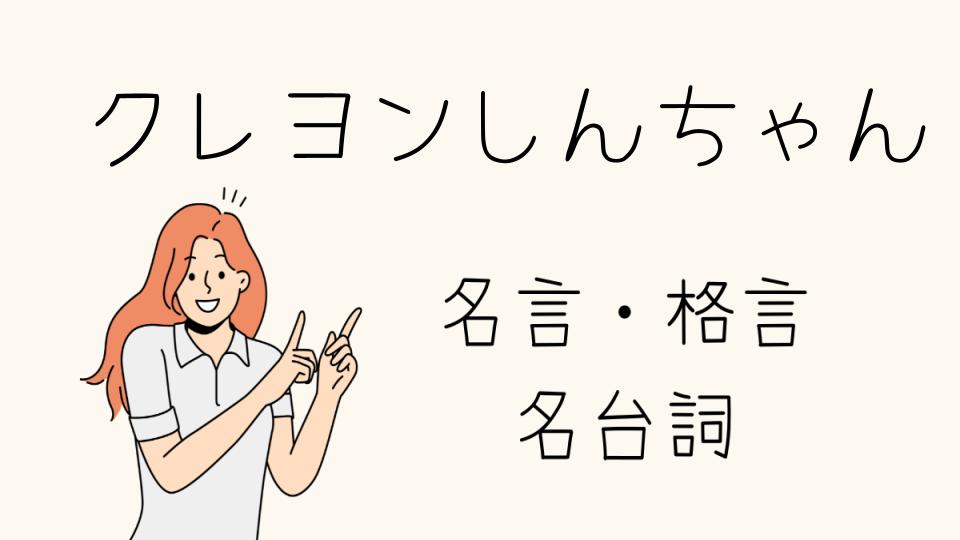 クレヨンしんちゃん

名言・格言
名台詞